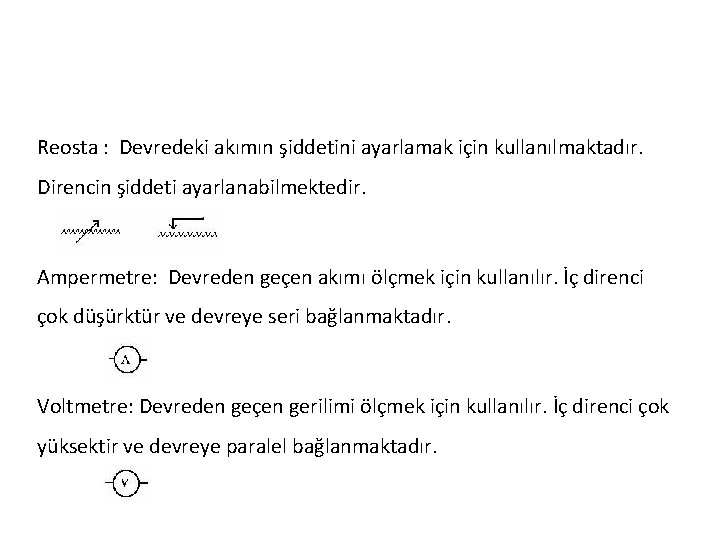 Reosta : Devredeki akımın şiddetini ayarlamak için kullanılmaktadır. Direncin şiddeti ayarlanabilmektedir.

Ampermetre: Devreden geçen akımı ölçmek için kullanılır. İç direnci çok düşürktür ve devreye seri bağlanmaktadır.

A

Voltmetre: Devreden geçen gerilimi ölçmek için kullanılır. İç direnci çok yüksektir ve devreye paralel bağlanmaktadır.

V